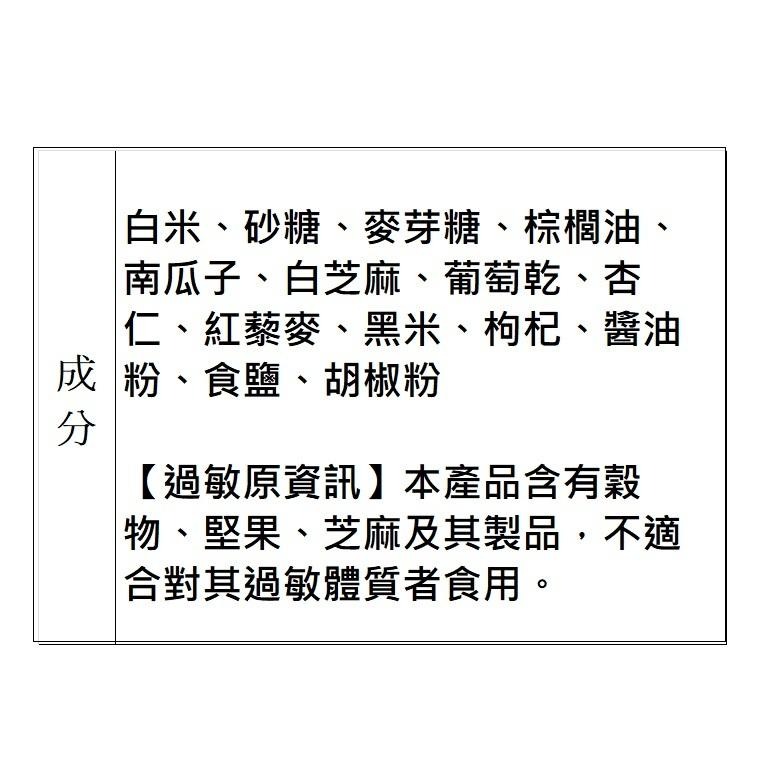 | 成分 | 白米、砂糖、麥芽糖、棕櫚油、南瓜子、白芝麻、葡萄乾、杏仁、紅藜麥、黑米、枸杞、醬油粉、食鹽、胡椒粉<br><br>【過敏原資訊】本產品含有穀物、堅果、芝麻及其製品，不適合對其過敏體質者食用。 |
|---|---|